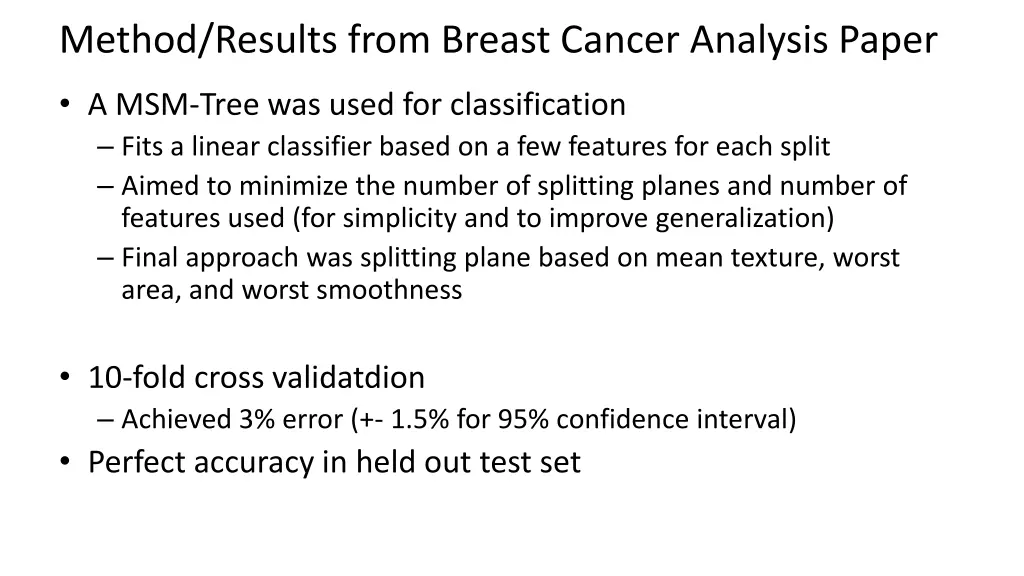 Method/Results from Breast Cancer Analysis Paper

• A MSM-Tree was used for classification
– Fits a linear classifier based on a few features for each split
– Aimed to minimize the number of splitting planes and number of features used (for simplicity and to improve generalization)
– Final approach was splitting plane based on mean texture, worst area, and worst smoothness

• 10-fold cross validatdion
– Achieved 3% error (+- 1.5% for 95% confidence interval)
• Perfect accuracy in held out test set